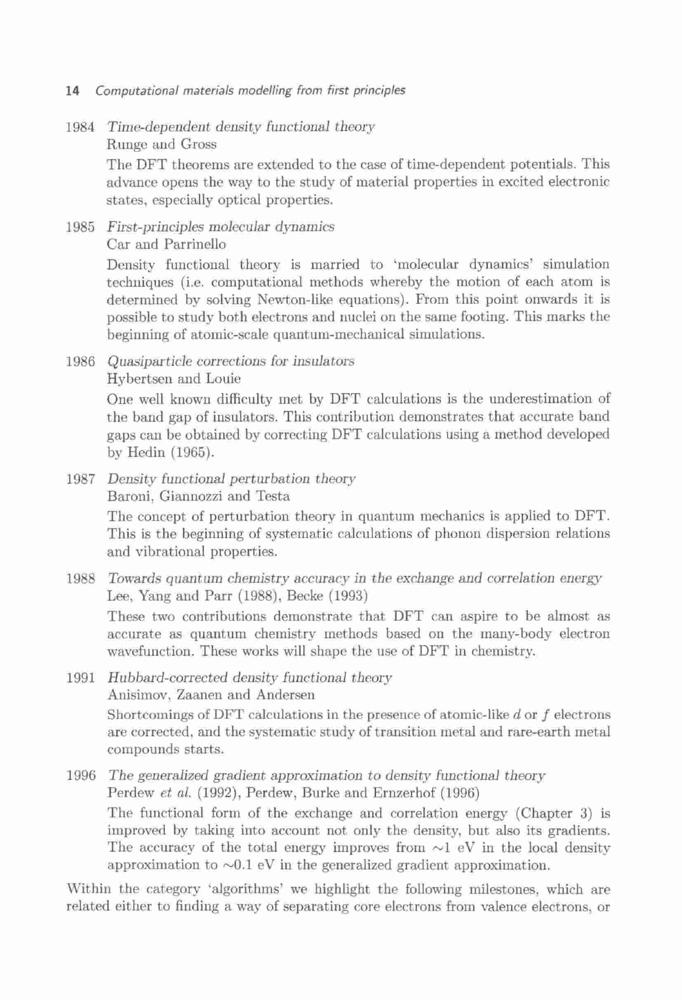 14 Computational materials modelling from first principles

1984 Time-dependent density functional theory
Runge and Gross
The DFT theorems are extended to the case of time-dependent potentials. This advance opens the way to the study of material properties in excited electronic states, especially optical properties.

1985 First-principles molecular dynamics
Car and Parrinello
Density functional theory is married to 'molecular dynamics' simulation techniques (i.e. computational methods whereby the motion of each atom is determined by solving Newton-like equations). From this point onwards it is possible to study both electrons and nuclei on the same footing. This marks the beginning of atomic-scale quantum-mechanical simulations.

1986 Quasiparticle corrections for insulators
Hybertsen and Louie
One well known difficulty met by DFT calculations is the underestimation of the band gap of insulators. This contribution demonstrates that accurate band gaps can be obtained by correcting DFT calculations using a method developed by Hedin (1965).

1987 Density functional perturbation theory
Baroni, Giannozzi and Testa
The concept of perturbation theory in quantum mechanics is applied to DFT. This is the beginning of systematic calculations of phonon dispersion relations and vibrational properties.

1988 Towards quantum chemistry accuracy in the exchange and correlation energy
Lee, Yang and Parr (1988), Becke (1993)
These two contributions demonstrate that DFT can aspire to be almost as accurate as quantum chemistry methods based on the many-body electron wavefunction. These works will shape the use of DFT in chemistry.

1991 Hubbard-corrected density functional theory
Anisimov, Zaanen and Andersen
Shortcomings of DFT calculations in the presence of atomic-like $d$ or $f$ electrons are corrected, and the systematic study of transition metal and rare-earth metal compounds starts.

1996 The generalized gradient approximation to density functional theory
Perdew et al. (1992), Perdew, Burke and Ernzerhof (1996)
The functional form of the exchange and correlation energy (Chapter 3) is improved by taking into account not only the density, but also its gradients. The accuracy of the total energy improves from $\sim$1 eV in the local density approximation to $\sim$0.1 eV in the generalized gradient approximation.

Within the category 'algorithms' we highlight the following milestones, which are related either to finding a way of separating core electrons from valence electrons, or